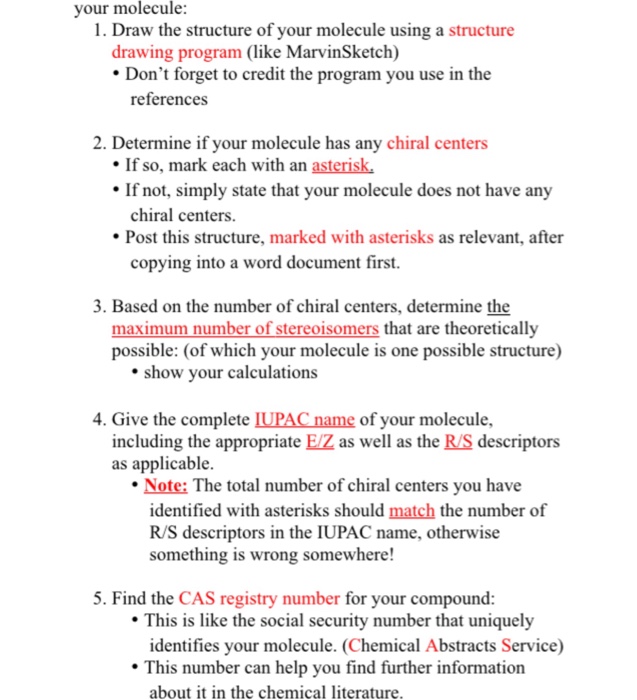 your molecule:

1. Draw the structure of your molecule using a structure drawing program (like MarvinSketch)
• Don't forget to credit the program you use in the references

2. Determine if your molecule has any chiral centers
• If so, mark each with an asterisk.
• If not, simply state that your molecule does not have any chiral centers.
• Post this structure, marked with asterisks as relevant, after copying into a word document first.

3. Based on the number of chiral centers, determine the maximum number of stereoisomers that are theoretically possible: (of which your molecule is one possible structure)
• show your calculations

4. Give the complete IUPAC name of your molecule, including the appropriate E/Z as well as the R/S descriptors as applicable.
• Note: The total number of chiral centers you have identified with asterisks should match the number of R/S descriptors in the IUPAC name, otherwise something is wrong somewhere!

5. Find the CAS registry number for your compound:
• This is like the social security number that uniquely identifies your molecule. (Chemical Abstracts Service)
• This number can help you find further information about it in the chemical literature.